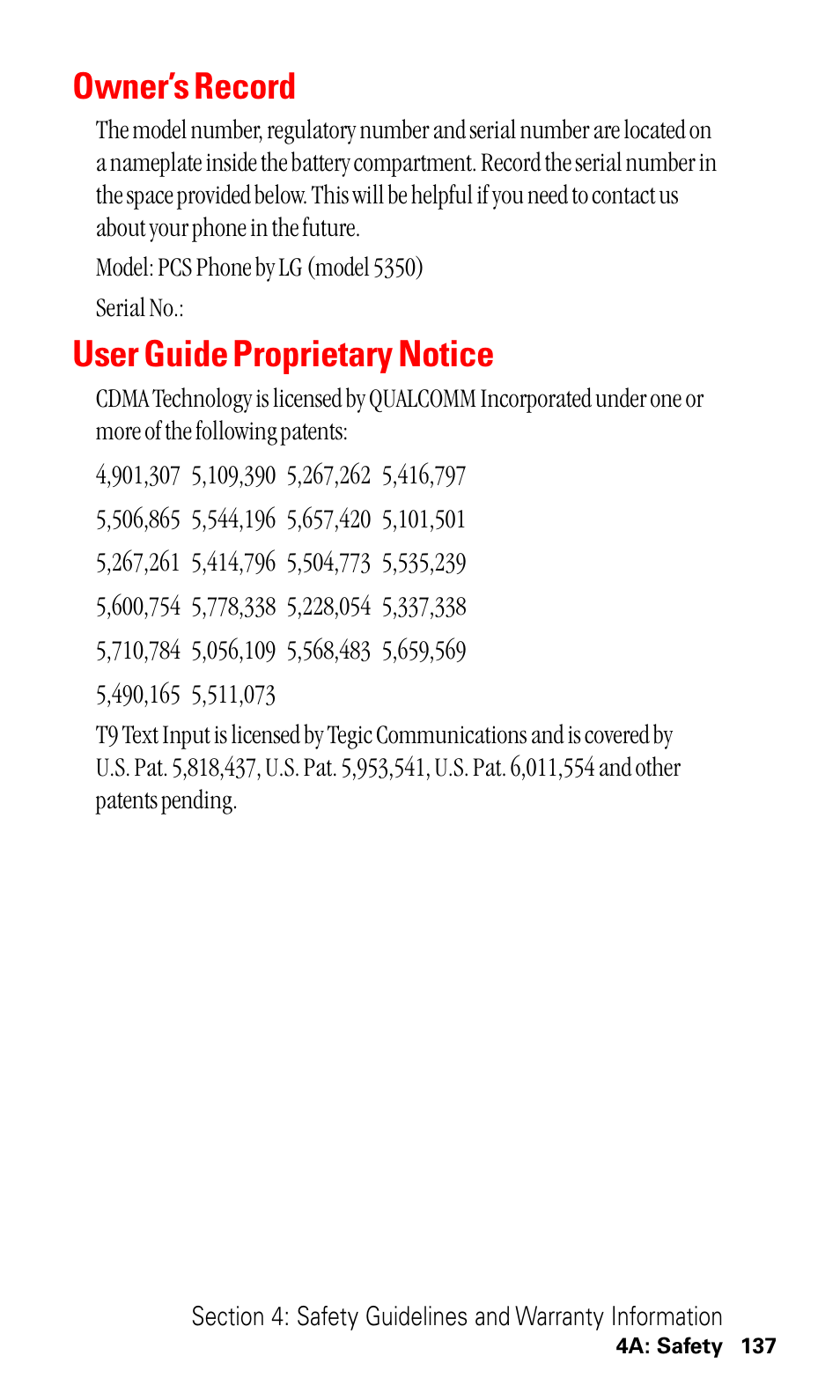 Owner's Record

The model number, regulatory number and serial number are located on a nameplate inside the battery compartment. Record the serial number in the space provided below. This will be helpful if you need to contact us about your phone in the future.

Model: PCS Phone by LG (model 5350)

Serial No.:

User Guide Proprietary Notice

CDMA Technology is licensed by QUALCOMM Incorporated under one or more of the following patents:

4,901,307 5,109,390 5,267,262 5,416,797

5,506,865 5,544,196 5,657,420 5,101,501

5,267,261 5,414,796 5,504,773 5,535,239

5,600,754 5,778,338 5,228,054 5,337,338

5,710,784 5,056,109 5,568,483 5,659,569

5,490,165 5,511,073

T9 Text Input is licensed by Tegic Communications and is covered by U.S. Pat. 5,818,437, U.S. Pat. 5,953,541, U.S. Pat. 6,011,554 and other patents pending.

Section 4: Safety Guidelines and Warranty Information
4A: Safety 137